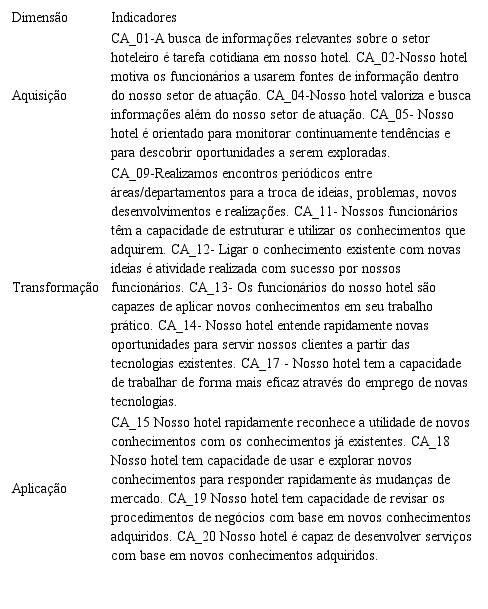 | Dimensão | Indicadores |
|---|---|
| Aquisição | CA_01-A busca de informações relevantes sobre o setor hoteleiro é tarefa cotidiana em nosso hotel. CA_02-Nosso hotel motiva os funcionários a usarem fontes de informação dentro do nosso setor de atuação. CA_04-Nosso hotel valoriza e busca informações além do nosso setor de atuação. CA_05- Nosso hotel é orientado para monitorar continuamente tendências e para descobrir oportunidades a serem exploradas. |
| Transformação | CA_09-Realizamos encontros periódicos entre áreas/departamentos para a troca de ideias, problemas, novos desenvolvimentos e realizações. CA_11- Nossos funcionários têm a capacidade de estruturar e utilizar os conhecimentos que adquirem. CA_12- Ligar o conhecimento existente com novas ideias é atividade realizada com sucesso por nossos funcionários. CA_13- Os funcionários do nosso hotel são capazes de aplicar novos conhecimentos em seu trabalho prático. CA_14- Nosso hotel entende rapidamente novas oportunidades para servir nossos clientes a partir das tecnologias existentes. CA_17 - Nosso hotel tem a capacidade de trabalhar de forma mais eficaz através do emprego de novas tecnologias. |
| Aplicação | CA_15 Nosso hotel rapidamente reconhece a utilidade de novos conhecimentos com os conhecimentos já existentes. CA_18 Nosso hotel tem capacidade de usar e explorar novos conhecimentos para responder rapidamente às mudanças de mercado. CA_19 Nosso hotel tem capacidade de revisar os procedimentos de negócios com base em novos conhecimentos adquiridos. CA_20 Nosso hotel é capaz de desenvolver serviços com base em novos conhecimentos adquiridos. |